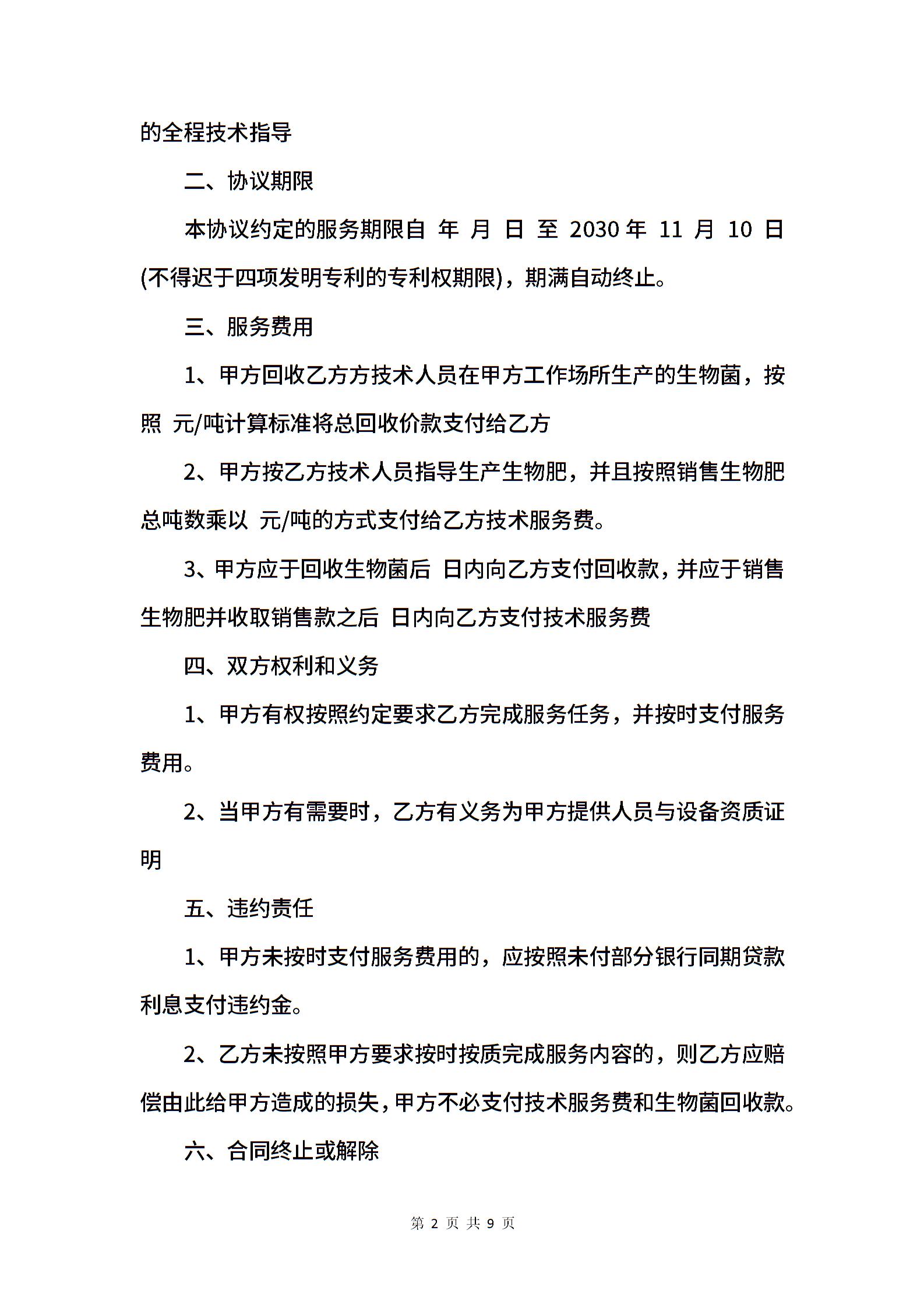 的全程技术指导

二、协议期限

本协议约定的服务期限自 年 月 日 至 2030 年 11 月 10 日(不得迟于四项发明专利的专利权期限)，期满自动终止。

三、服务费用

1、甲方回收乙方方技术人员在甲方工作场所生产的生物菌，按照 元/吨计算标准将总回收价款支付给乙方

2、甲方按乙方技术人员指导生产生物肥，并且按照销售生物肥总吨数乘以 元/吨的方式支付给乙方技术服务费。

3、甲方应于回收生物菌后 日内向乙方支付回收款，并应于销售生物肥并收取销售款之后 日内向乙方支付技术服务费

四、双方权利和义务

1、甲方有权按照约定要求乙方完成服务任务，并按时支付服务费用。

2、当甲方有需要时，乙方有义务为甲方提供人员与设备资质证明

五、违约责任

1、甲方未按时支付服务费用的，应按照未付部分银行同期贷款利息支付违约金。

2、乙方未按照甲方要求按时按质完成服务内容的，则乙方应赔偿由此给甲方造成的损失，甲方不必支付技术服务费和生物菌回收款。

六、合同终止或解除

第 2 页 共 9 页